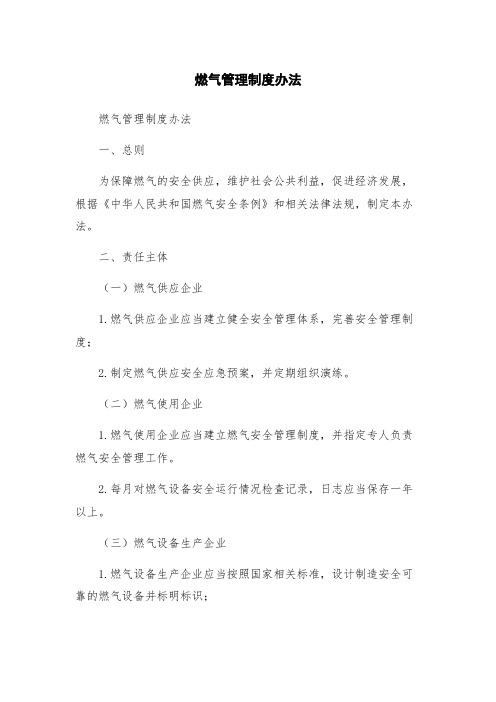 燃气管理制度办法

燃气管理制度办法

一、总则

为保障燃气的安全供应，维护社会公共利益，促进经济发展，根据《中华人民共和国燃气安全条例》和相关法律法规，制定本办法。

二、责任主体

（一）燃气供应企业

1.燃气供应企业应当建立健全安全管理体系，完善安全管理制度；

2.制定燃气供应安全应急预案，并定期组织演练。

（二）燃气使用企业

1.燃气使用企业应当建立燃气安全管理制度，并指定专人负责燃气安全管理工作。

2.每月对燃气设备安全运行情况检查记录，日志应当保存一年以上。

（三）燃气设备生产企业

1.燃气设备生产企业应当按照国家相关标准，设计制造安全可靠的燃气设备并标明标识；